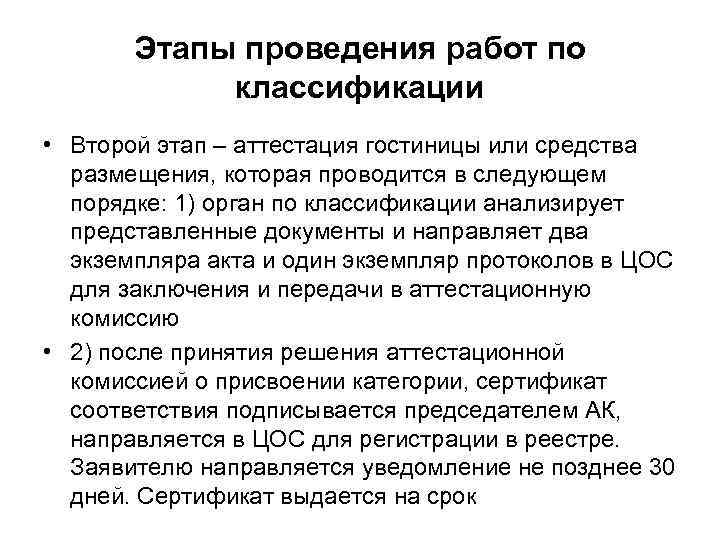 Этапы проведения работ по классификации

• Второй этап – аттестация гостиницы или средства размещения, которая проводится в следующем порядке: 1) орган по классификации анализирует представленные документы и направляет два экземпляра акта и один экземпляр протоколов в ЦОС для заключения и передачи в аттестационную комиссию

• 2) после принятия решения аттестационной комиссией о присвоении категории, сертификат соответствия подписывается председателем АК, направляется в ЦОС для регистрации в реестре. Заявителю направляется уведомление не позднее 30 дней. Сертификат выдается на срок